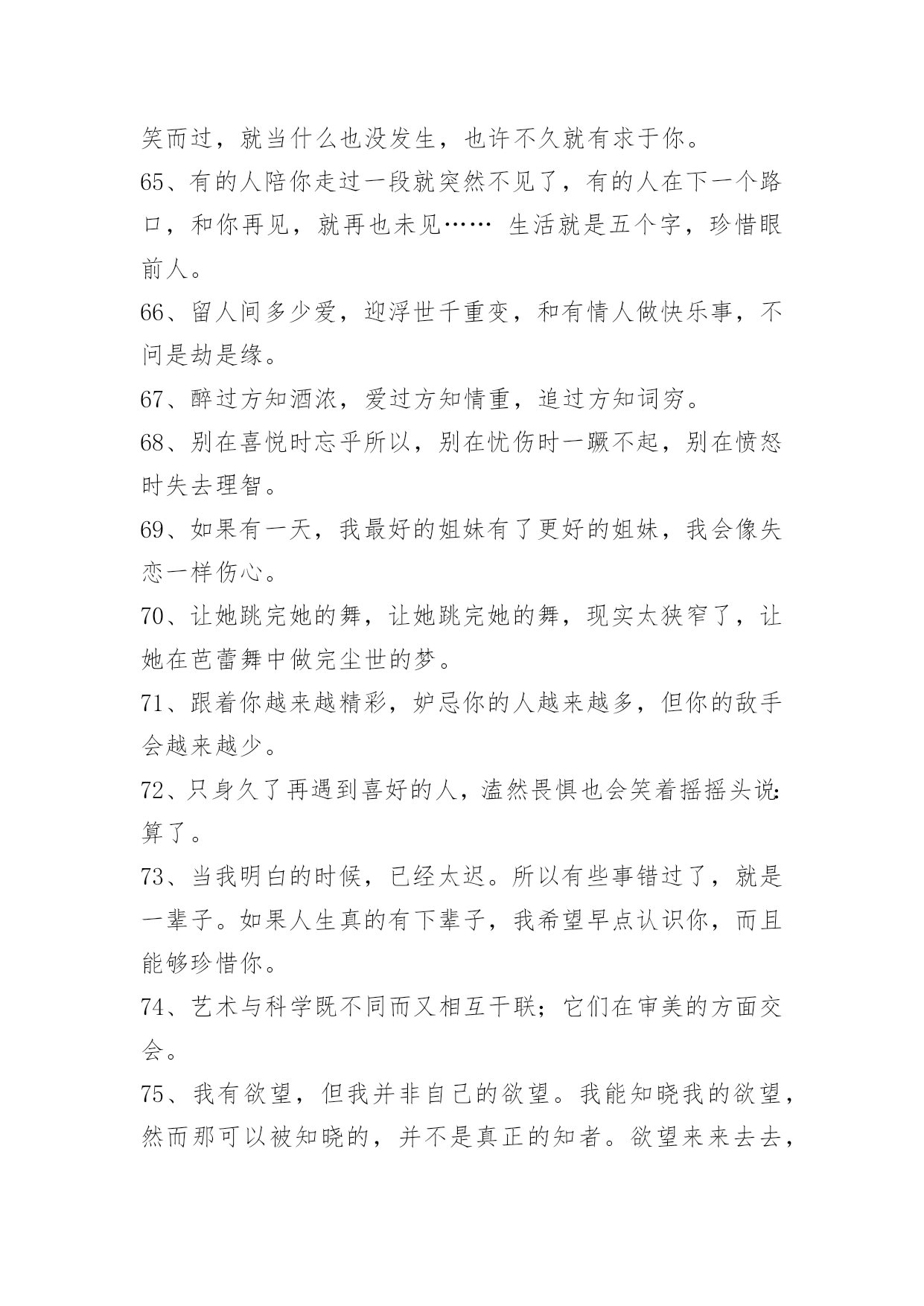 笑而过，就当什么也没发生，也许不久就有求于你。

65、有的人陪你走过一段就突然不见了，有的人在下一个路口，和你再见，就再也未见…… 生活就是五个字，珍惜眼前人。

66、留人间多少爱，迎浮世千重变，和有情人做快乐事，不问是劫是缘。

67、醉过方知酒浓，爱过方知情重，追过方知词穷。

68、别在喜悦时忘乎所以，别在忧伤时一蹶不起，别在愤怒时失去理智。

69、如果有一天，我最好的姐妹有了更好的姐妹，我会像失恋一样伤心。

70、让她跳完她的舞，让她跳完她的舞，现实太狭窄了，让她在芭蕾舞中做完尘世的梦。

71、跟着你越来越精彩，妒忌你的人越来越多，但你的敌手会越来越少。

72、只身久了再遇到喜好的人，溘然畏惧也会笑着摇摇头说:算了。

73、当我明白的时候，已经太迟。所以有些事错过了，就是一辈子。如果人生真的有下辈子，我希望早点认识你，而且能够珍惜你。

74、艺术与科学既不同而又相互干联；它们在审美的方面交会。

75、我有欲望，但我并非自己的欲望。我能知晓我的欲望，然而那可以被知晓的，并不是真正的知者。欲望来来去去，